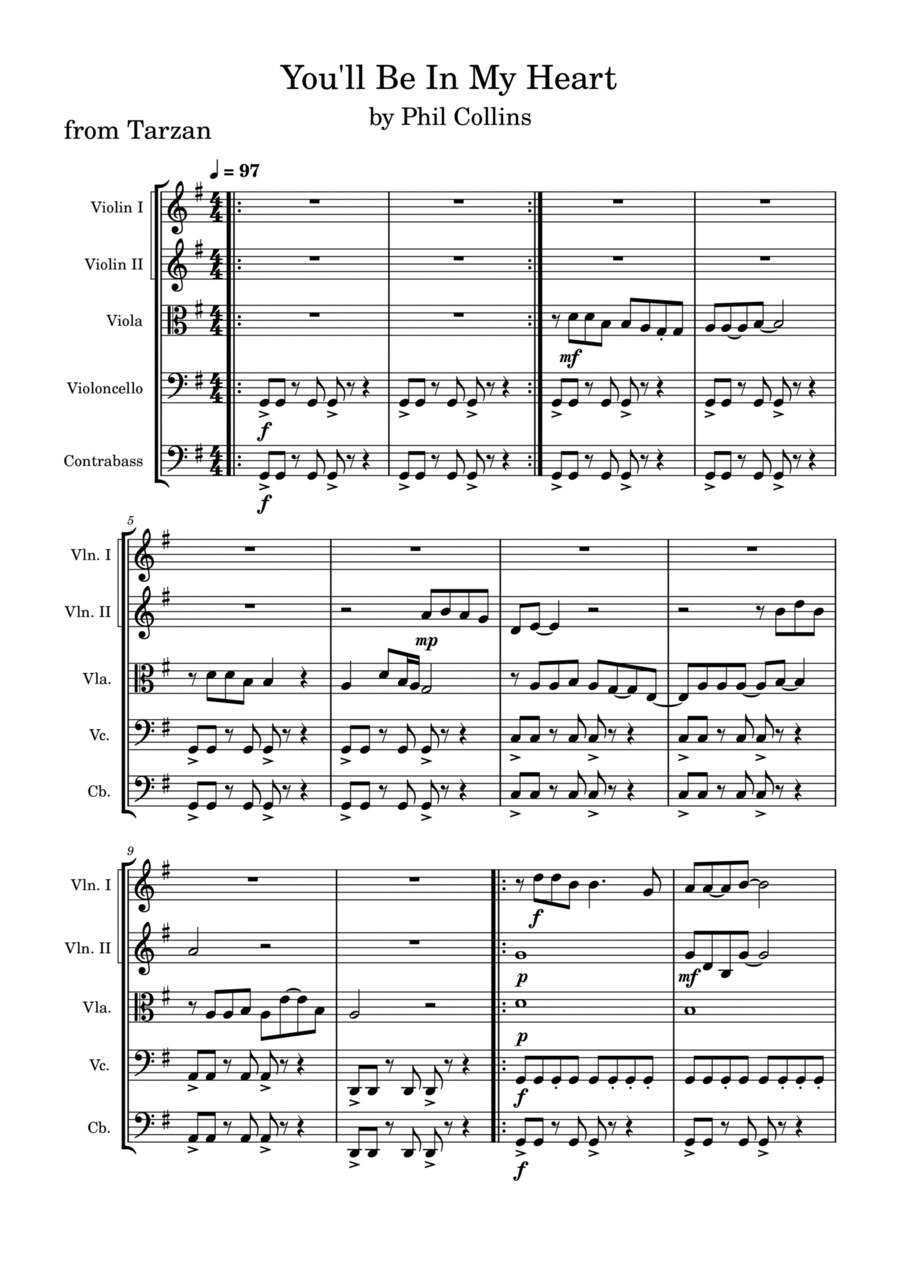 You'll Be In My Heart
by Phil Collins
from Tarzan

♩ = 97

Violin I
Violin II
Viola
Violoncello
Contrabass

mf
f
f

5
Vln. I
Vln. II
Vla.
Vc.
Cb.

mp

9
Vln. I
Vln. II
Vla.
Vc.
Cb.

f
p
mf
p
f
f